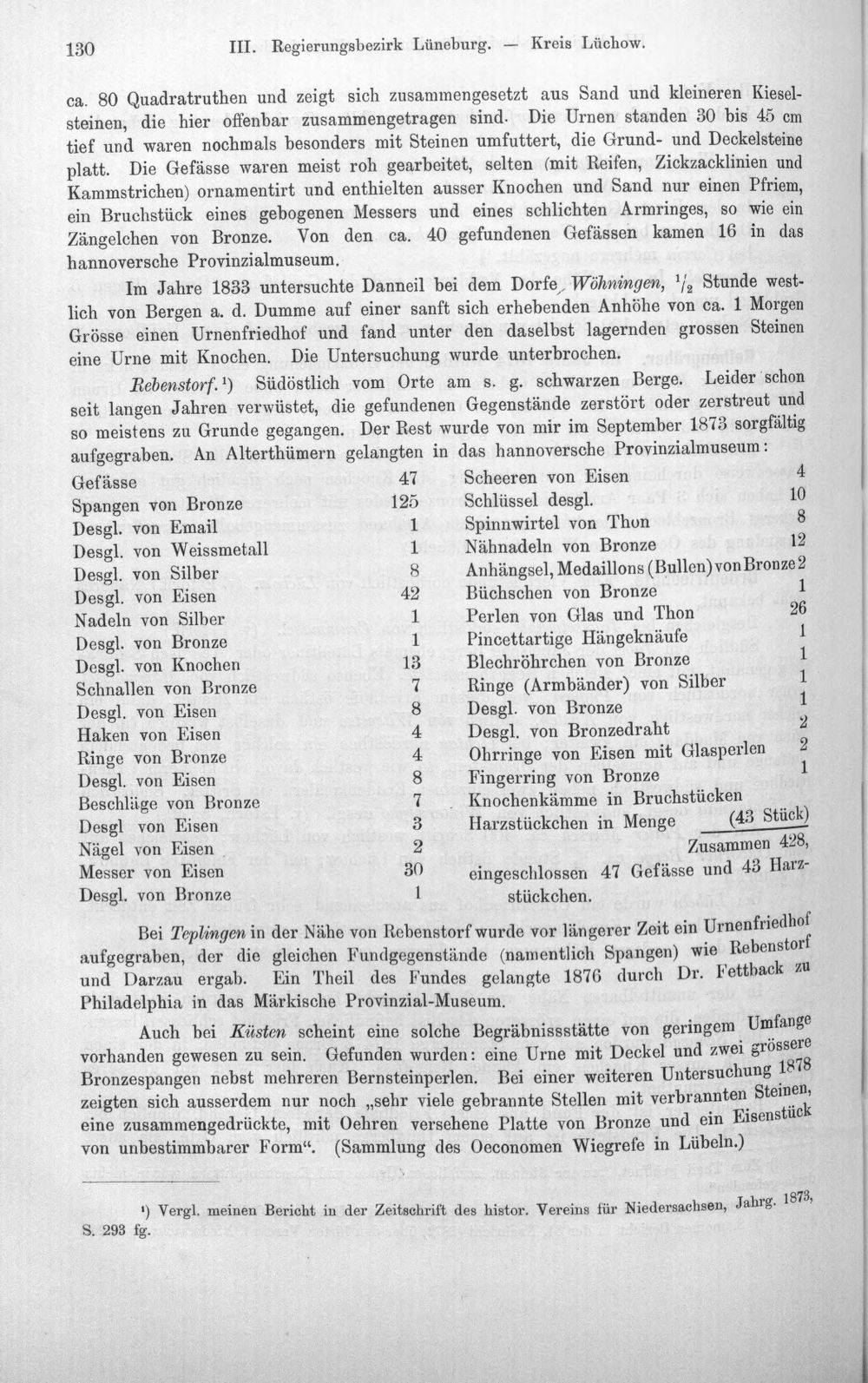 130 III. Regierungsbezirk Lüneburg. — Kreis Lüchow.

ca. 80 Quadratruthen und zeigt sich zusammengesetzt aus Sand und kleineren Kieselsteinen, die hier offenbar zusammengetragen sind. Die Urnen standen 30 bis 45 cm tief und waren nochmals besonders mit Steinen umfuttert, die Grund- und Deckelsteine platt. Die Gefässe waren meist roh gearbeitet, selten (mit Reifen, Zickzacklinien und Kammstrichen) ornamentirt und enthielten ausser Knochen und Sand nur einen Pfriem, ein Bruchstück eines gebogenen Messers und eines schlichten Armringes, so wie ein Zängelchen von Bronze. Von den ca. 40 gefundenen Gefässen kamen 16 in das hannoversche Provinzialmuseum.

Im Jahre 1833 untersuchte Danneil bei dem Dorfe Wöhningen, $\frac{1}{2}$ Stunde westlich von Bergen a. d. Dumme auf einer sanft sich erhebenden Anhöhe von ca. 1 Morgen Grösse einen Urnenfriedhof und fand unter den daselbst lagernden grossen Steinen eine Urne mit Knochen. Die Untersuchung wurde unterbrochen.

Rebenstorf.$^{1}$) Südöstlich vom Orte am s. g. schwarzen Berge. Leider schon seit langen Jahren verwüstet, die gefundenen Gegenstände zerstört oder zerstreut und so meistens zu Grunde gegangen. Der Rest wurde von mir im September 1873 sorgfältig aufgegraben. An Alterthümern gelangten in das hannoversche Provinzialmuseum:

Gefässe 47
Spangen von Bronze 125
Desgl. von Email 1
Desgl. von Weissmetall 1
Desgl. von Silber 8
Desgl. von Eisen 42
Nadeln von Silber 1
Desgl. von Bronze 1
Desgl. von Knochen 13
Schnallen von Bronze 7
Desgl. von Eisen 8
Haken von Eisen 4
Ringe von Bronze 4
Desgl. von Eisen 8
Beschläge von Bronze 7
Desgl von Eisen 3
Nägel von Eisen 2
Messer von Eisen 30
Desgl. von Bronze 1

Scheeren von Eisen 4
Schlüssel desgl. 10
Spinnwirtel von Thon 8
Nähnadeln von Bronze 12
Anhängsel, Medaillons (Bullen) von Bronze 2
Büchschen von Bronze 1
Perlen von Glas und Thon 26
Pincettartige Hängeknäufe 1
Blechröhrchen von Bronze 1
Ringe (Armbänder) von Silber 1
Desgl. von Bronze 1
Desgl. von Bronzedraht 2
Ohrringe von Eisen mit Glasperlen 2
Fingerring von Bronze 1
Knochenkämme in Bruchstücken
Harzstückchen in Menge (43 Stück)
Zusammen 428,
eingeschlossen 47 Gefässe und 43 Harzstückchen.

Bei Teplingen in der Nähe von Rebenstorf wurde vor längerer Zeit ein Urnenfriedhof aufgegraben, der die gleichen Fundgegenstände (namentlich Spangen) wie Rebenstorf und Darzau ergab. Ein Theil des Fundes gelangte 1876 durch Dr. Fettback zu Philadelphia in das Märkische Provinzial-Museum.

Auch bei Küsten scheint eine solche Begräbnissstätte von geringem Umfange vorhanden gewesen zu sein. Gefunden wurden: eine Urne mit Deckel und zwei grössere Bronzespangen nebst mehreren Bernsteinperlen. Bei einer weiteren Untersuchung 1878 zeigten sich ausserdem nur noch „sehr viele gebrannte Stellen mit verbrannten Steinen, eine zusammengedrückte, mit Oehren versehene Platte von Bronze und ein Eisenstück von unbestimmbarer Form“. (Sammlung des Oeconomen Wiegrefe in Lübeln.)

$^{1}$) Vergl. meinen Bericht in der Zeitschrift des histor. Vereins für Niedersachsen, Jahrg. 1873, S. 293 fg.